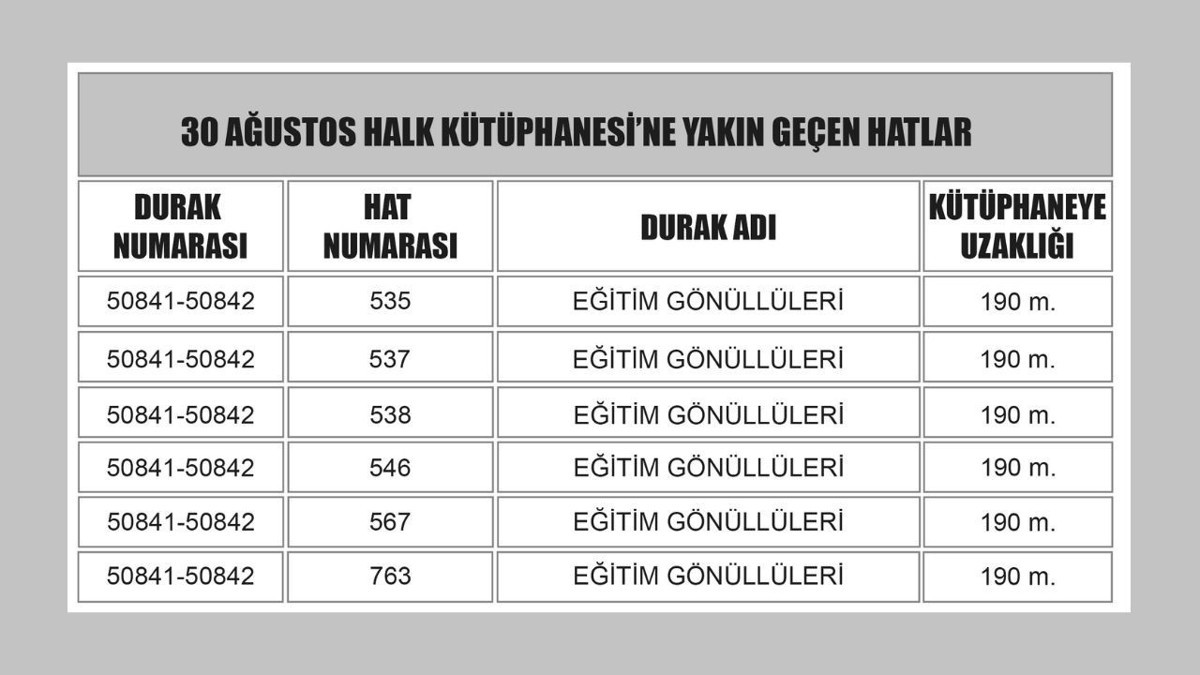 30 AĞUSTOS HALK KÜTÜPHANESİ'NE YAKIN GEÇEN HATLAR

| DURAK NUMARASI | HAT NUMARASI | DURAK ADI | KÜTÜPHANEYE UZAKLIĞI |
|---|---|---|---|
| 50841-50842 | 535 | EĞİTİM GÖNÜLLÜLERİ | 190 m. |
| 50841-50842 | 537 | EĞİTİM GÖNÜLLÜLERİ | 190 m. |
| 50841-50842 | 538 | EĞİTİM GÖNÜLLÜLERİ | 190 m. |
| 50841-50842 | 546 | EĞİTİM GÖNÜLLÜLERİ | 190 m. |
| 50841-50842 | 567 | EĞİTİM GÖNÜLLÜLERİ | 190 m. |
| 50841-50842 | 763 | EĞİTİM GÖNÜLLÜLERİ | 190 m. |